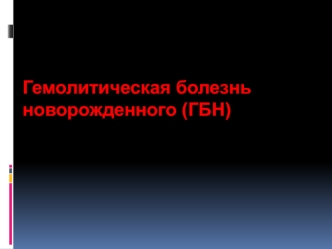 Гемолитическая болезнь новорожденного (ГБН)